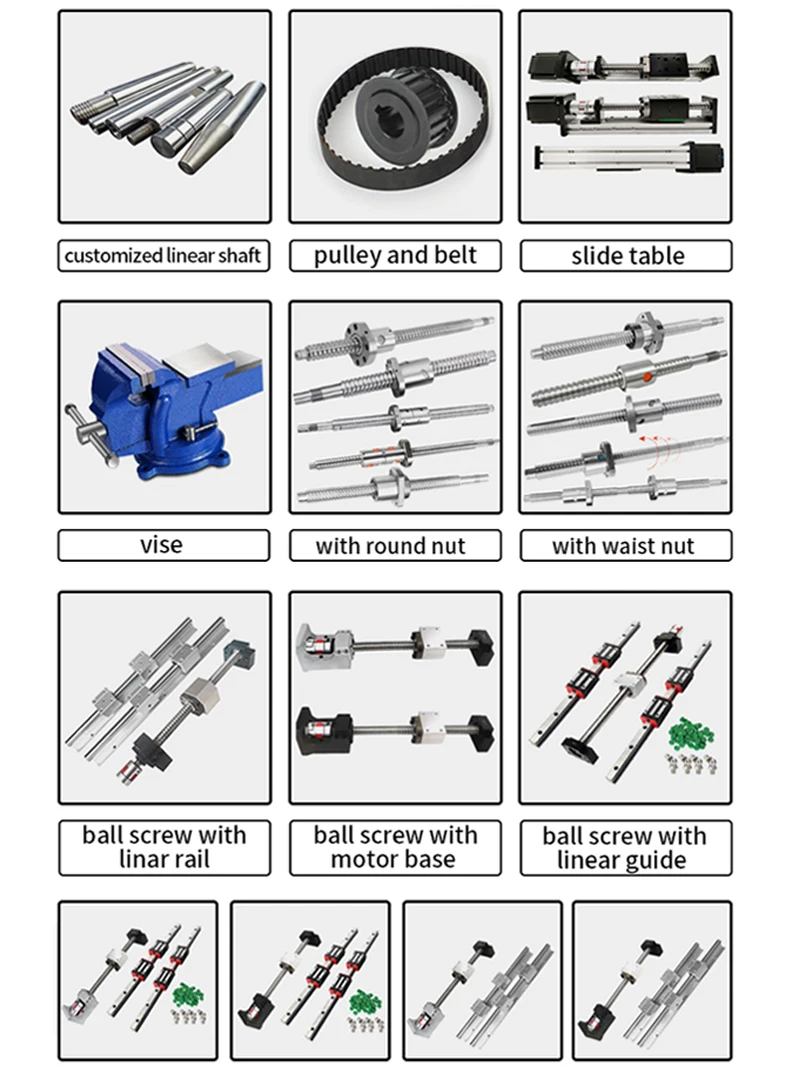 customized linear shaft

pulley and belt

slide table

vise

with round nut

with waist nut

ball screw with linar rail

ball screw with motor base

ball screw with linear guide